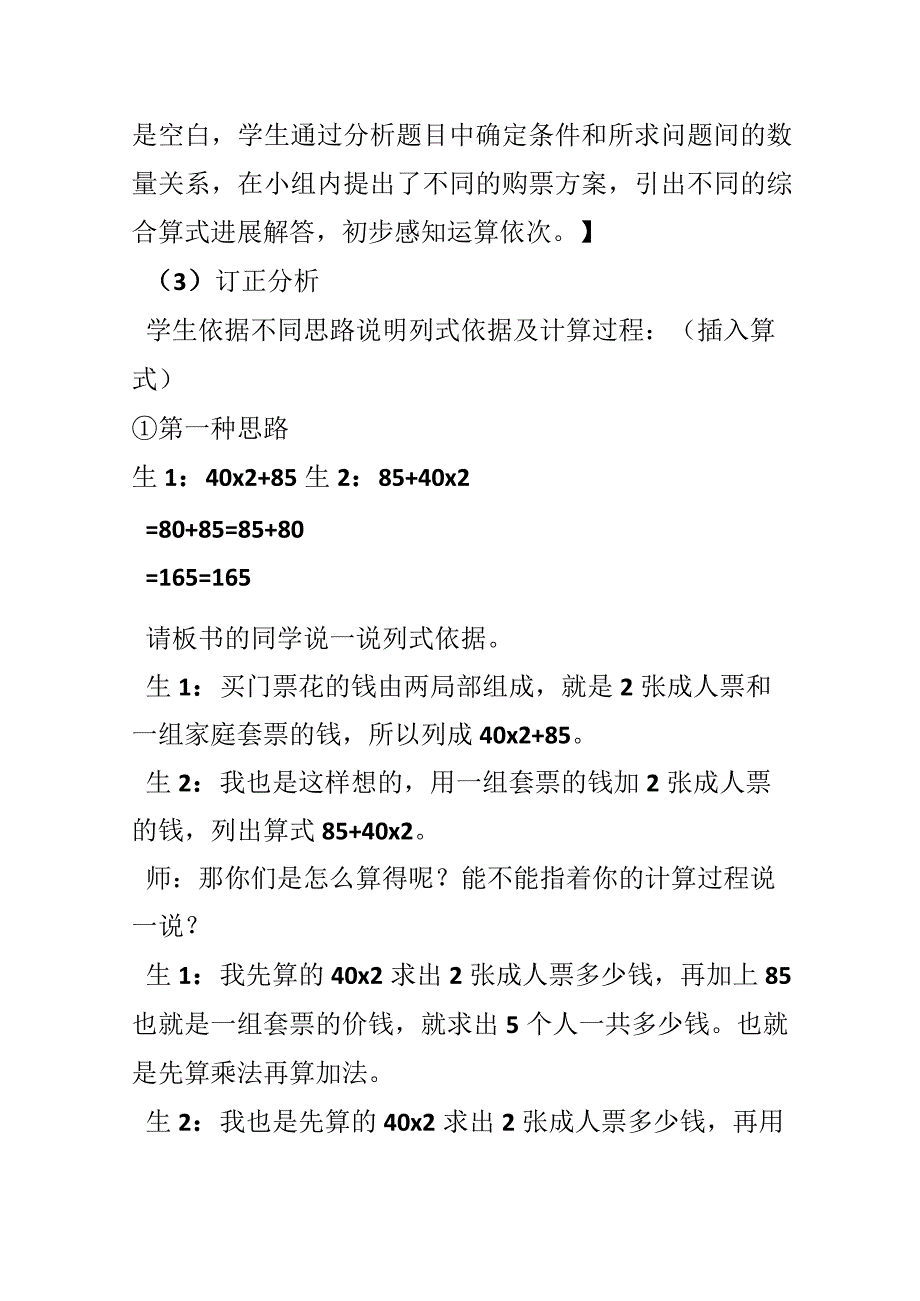 是空白，学生通过分析题目中确定条件和所求问题间的数量关系，在小组内提出了不同的购票方案，引出不同的综合算式进展解答，初步感知运算依次。】

（3）订正分析

学生依据不同思路说明列式依据及计算过程：（插入算式）

①第一种思路

生 1：40x2+85 生 2：85+40x2

=80+85=85+80

=165=165

请板书的同学说一说列式依据。

生 1：买门票花的钱由两局部组成，就是 2 张成人票和一组家庭套票的钱，所以列成 40x2+85。

生 2：我也是这样想的，用一组套票的钱加 2 张成人票的钱，列出算式 85+40x2。

师：那你们是怎么算得呢？能不能指着你的计算过程说一说？

生 1：我先算的 40x2 求出 2 张成人票多少钱，再加上 85 也就是一组套票的价钱，就求出 5 个人一共多少钱。也就是先算乘法再算加法。

生 2：我也是先算的 40x2 求出 2 张成人票多少钱，再用